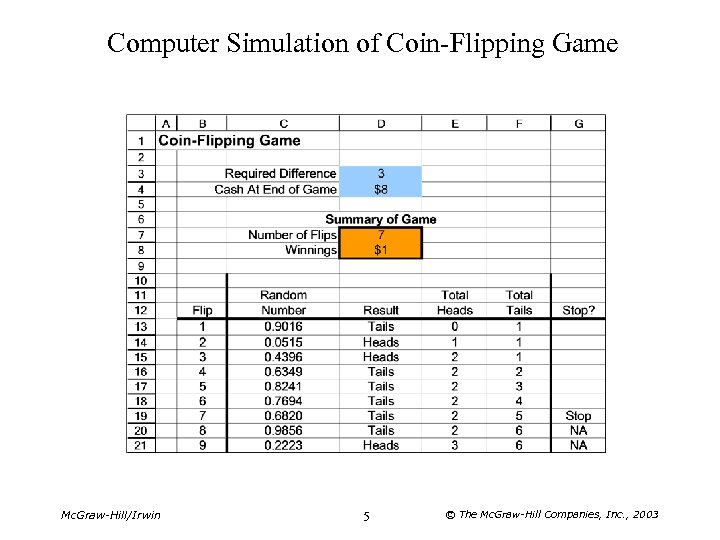 Computer Simulation of Coin-Flipping Game

| | A | B | C | D | E | F | G |
|---|---|---|---|---|---|---|---|
| 1 | Coin-Flipping Game | | | | | | |
| 2 | | | | | | | |
| 3 | | | Required Difference | 3 | | | |
| 4 | | | Cash At End of Game | $8 | | | |
| 5 | | | | | | | |
| 6 | | | | Summary of Game | | | |
| 7 | | | Number of Flips | 7 | | | |
| 8 | | | Winnings | $1 | | | |
| 9 | | | | | | | |
| 10 | | | | | | | |
| 11 | | | Random | | Total | Total | |
| 12 | | Flip | Number | Result | Heads | Tails | Stop? |
| 13 | | 1 | 0.9016 | Tails | 0 | 1 | |
| 14 | | 2 | 0.0515 | Heads | 1 | 1 | |
| 15 | | 3 | 0.4396 | Heads | 2 | 1 | |
| 16 | | 4 | 0.6349 | Tails | 2 | 2 | |
| 17 | | 5 | 0.8241 | Tails | 2 | 3 | |
| 18 | | 6 | 0.7694 | Tails | 2 | 4 | |
| 19 | | 7 | 0.6820 | Tails | 2 | 5 | Stop |
| 20 | | 8 | 0.9856 | Tails | 2 | 6 | NA |
| 21 | | 9 | 0.2223 | Heads | 3 | 6 | NA |

McGraw-Hill/Irwin 5 © The McGraw-Hill Companies, Inc., 2003